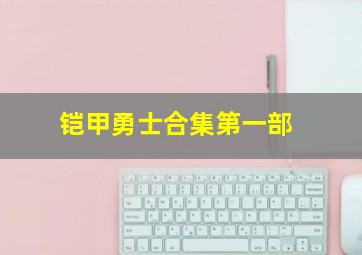 铠甲勇士合集第一部